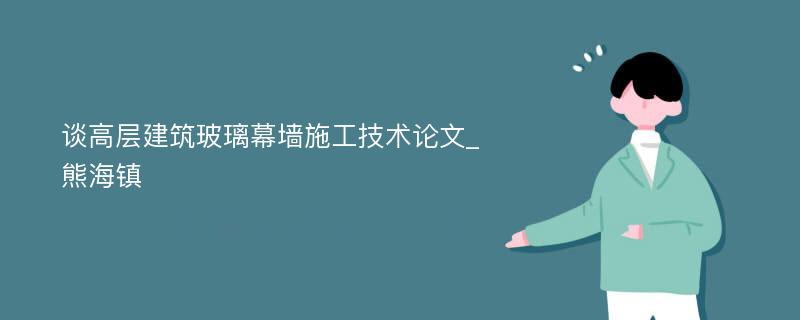 谈高层建筑玻璃幕墙施工技术论文_熊海镇